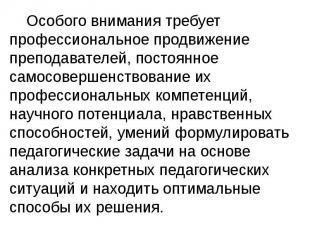 Особого внимания требует профессиональное продвижение преподавателей, постоянное самосовершенствование их профессиональных компетенций, научного потенциала, нравственных способностей, умений формулировать педагогические задачи на основе анализа конкретных педагогических ситуаций и находить оптимальные способы их решения.